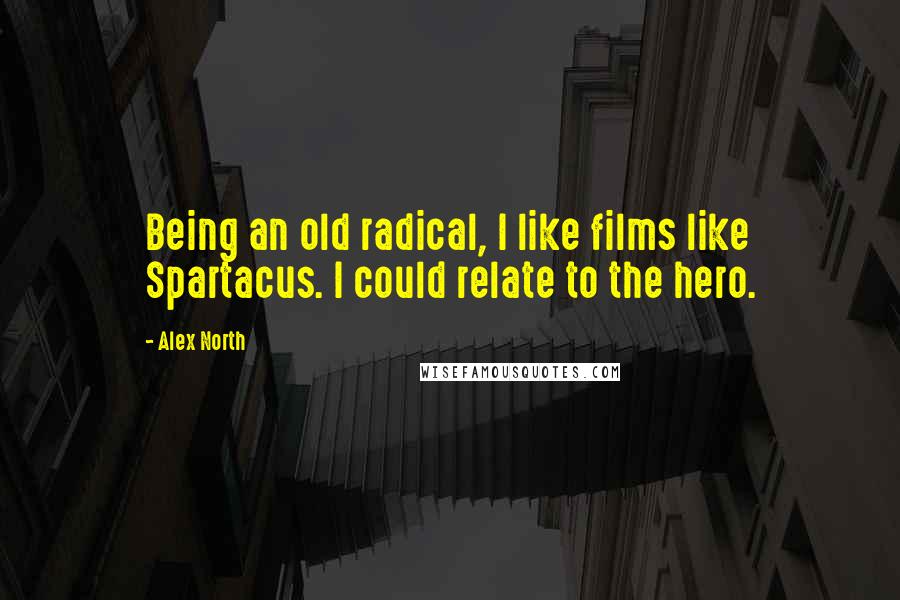 Being an old radical, I like films like Spartacus. I could relate to the hero.

- Alex North

WISEFAMOUSQUOTES.COM